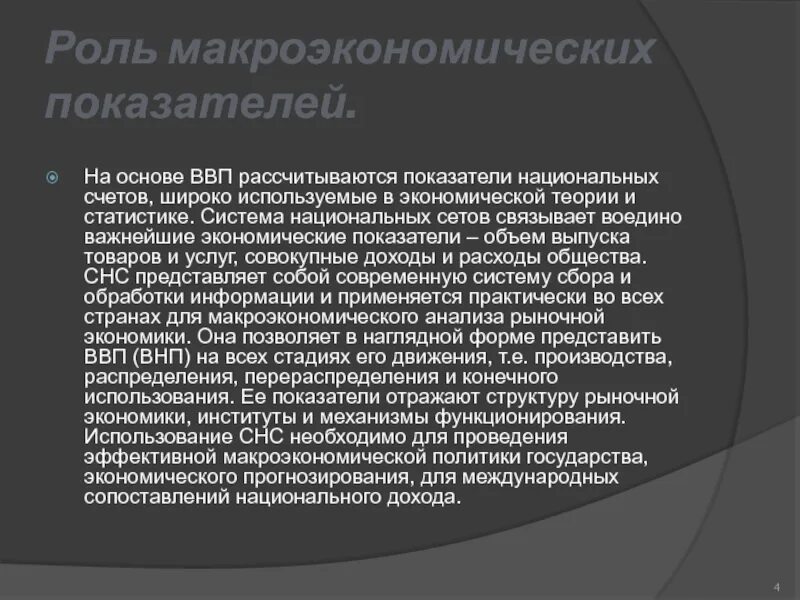 Роль макроэкономических показателей.

На основе ВВП рассчитываются показатели национальных счетов, широко используемые в экономической теории и статистике. Система национальных сетов связывает воедино важнейшие экономические показатели – объем выпуска товаров и услуг, совокупные доходы и расходы общества. СНС представляет собой современную систему сбора и обработки информации и применяется практически во всех странах для макроэкономического анализа рыночной экономики. Она позволяет в наглядной форме представить ВВП (ВНП) на всех стадиях его движения, т.е. производства, распределения, перераспределения и конечного использования. Ее показатели отражают структуру рыночной экономики, институты и механизмы функционирования. Использование СНС необходимо для проведения эффективной макроэкономической политики государства, экономического прогнозирования, для международных сопоставлений национального дохода.

4